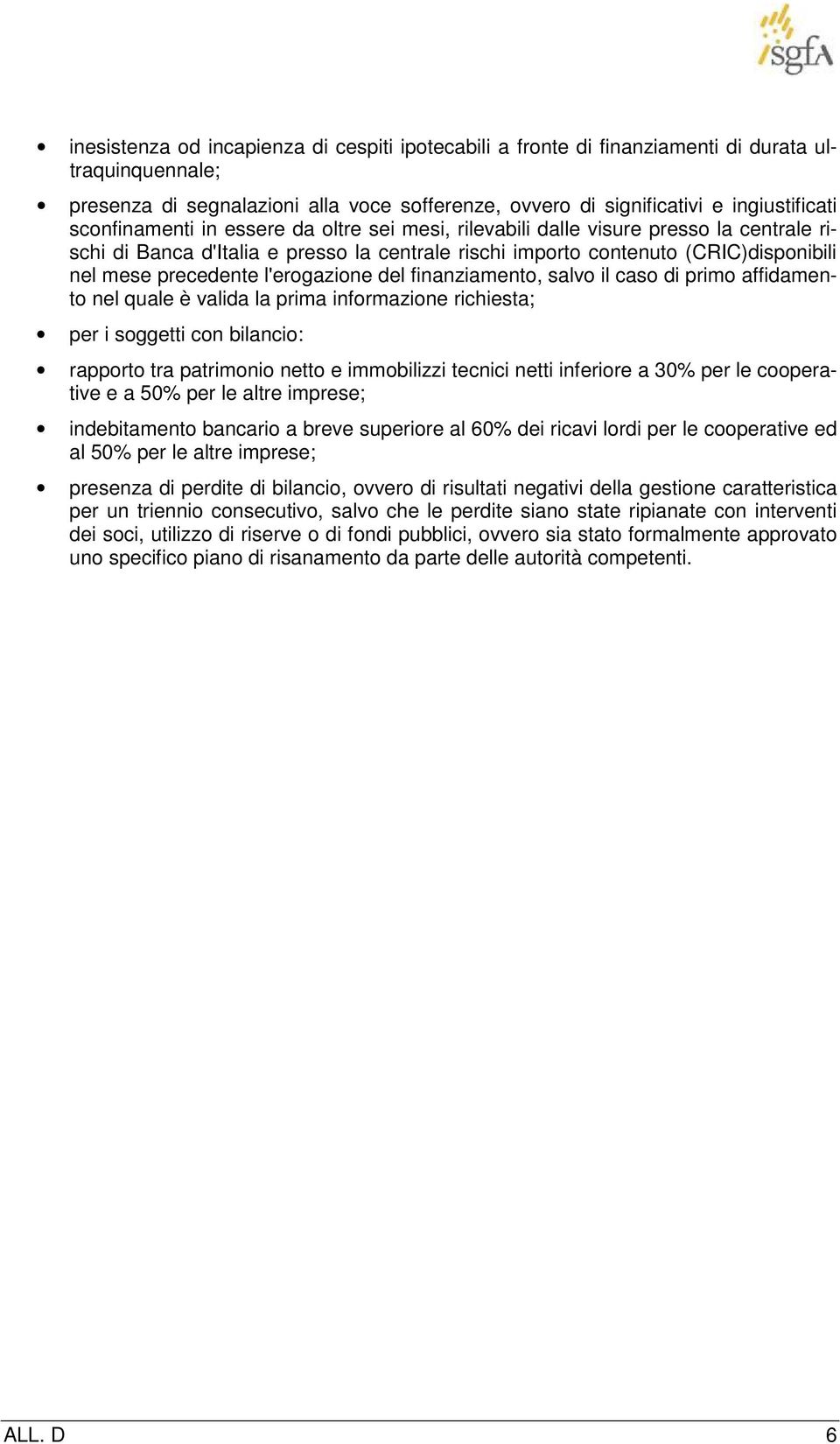 sgfA

• inesistenza od incapienza di cespiti ipotecabili a fronte di finanziamenti di durata ultraquinquennale;

• presenza di segnalazioni alla voce sofferenze, ovvero di significativi e ingiustificati sconfinamenti in essere da oltre sei mesi, rilevabili dalle visure presso la centrale rischi di Banca d'Italia e presso la centrale rischi importo contenuto (CRIC)disponibili nel mese precedente l'erogazione del finanziamento, salvo il caso di primo affidamento nel quale è valida la prima informazione richiesta;

• per i soggetti con bilancio:

• rapporto tra patrimonio netto e immobilizzi tecnici netti inferiore a 30% per le cooperative e a 50% per le altre imprese;

• indebitamento bancario a breve superiore al 60% dei ricavi lordi per le cooperative ed al 50% per le altre imprese;

• presenza di perdite di bilancio, ovvero di risultati negativi della gestione caratteristica per un triennio consecutivo, salvo che le perdite siano state ripianate con interventi dei soci, utilizzo di riserve o di fondi pubblici, ovvero sia stato formalmente approvato uno specifico piano di risanamento da parte delle autorità competenti.

ALL. D 6